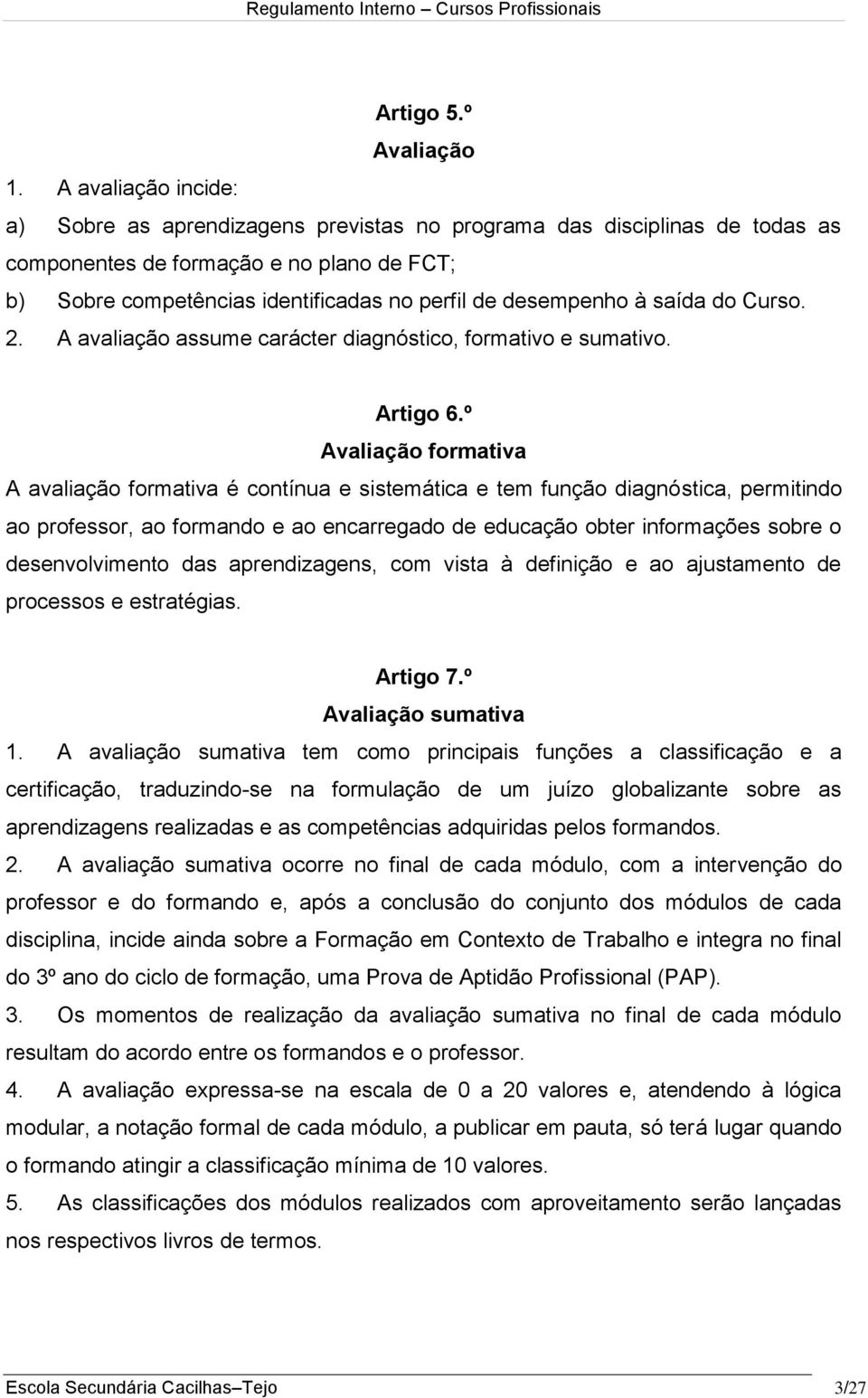 Regulamento Interno – Cursos Profissionais

Artigo 5.º
Avaliação

1. A avaliação incide:
a) Sobre as aprendizagens previstas no programa das disciplinas de todas as componentes de formação e no plano de FCT;
b) Sobre competências identificadas no perfil de desempenho à saída do Curso.
2. A avaliação assume carácter diagnóstico, formativo e sumativo.

Artigo 6.º
Avaliação formativa

A avaliação formativa é contínua e sistemática e tem função diagnóstica, permitindo ao professor, ao formando e ao encarregado de educação obter informações sobre o desenvolvimento das aprendizagens, com vista à definição e ao ajustamento de processos e estratégias.

Artigo 7.º
Avaliação sumativa

1. A avaliação sumativa tem como principais funções a classificação e a certificação, traduzindo-se na formulação de um juízo globalizante sobre as aprendizagens realizadas e as competências adquiridas pelos formandos.
2. A avaliação sumativa ocorre no final de cada módulo, com a intervenção do professor e do formando e, após a conclusão do conjunto dos módulos de cada disciplina, incide ainda sobre a Formação em Contexto de Trabalho e integra no final do 3º ano do ciclo de formação, uma Prova de Aptidão Profissional (PAP).
3. Os momentos de realização da avaliação sumativa no final de cada módulo resultam do acordo entre os formandos e o professor.
4. A avaliação expressa-se na escala de 0 a 20 valores e, atendendo à lógica modular, a notação formal de cada módulo, a publicar em pauta, só terá lugar quando o formando atingir a classificação mínima de 10 valores.
5. As classificações dos módulos realizados com aproveitamento serão lançadas nos respectivos livros de termos.

Escola Secundária Cacilhas–Tejo 3/27